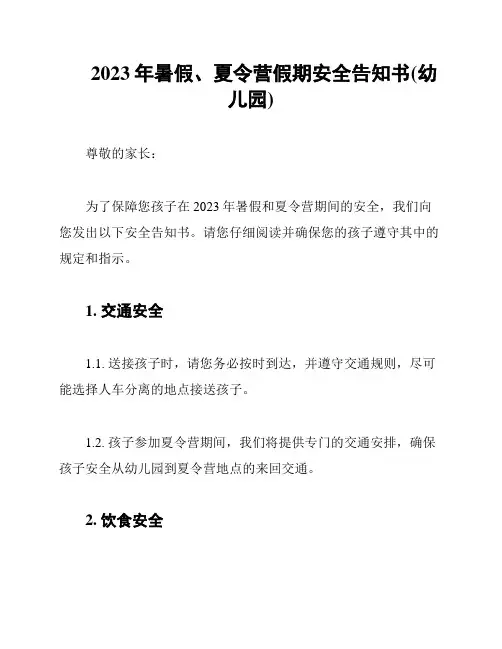 2023 年暑假、夏令营假期安全告知书(幼儿园)

尊敬的家长：

为了保障您孩子在 2023 年暑假和夏令营期间的安全，我们向您发出以下安全告知书。请您仔细阅读并确保您的孩子遵守其中的规定和指示。

1. 交通安全

1.1. 送接孩子时，请您务必按时到达，并遵守交通规则，尽可能选择人车分离的地点接送孩子。

1.2. 孩子参加夏令营期间，我们将提供专门的交通安排，确保孩子安全从幼儿园到夏令营地点的来回交通。

2. 饮食安全